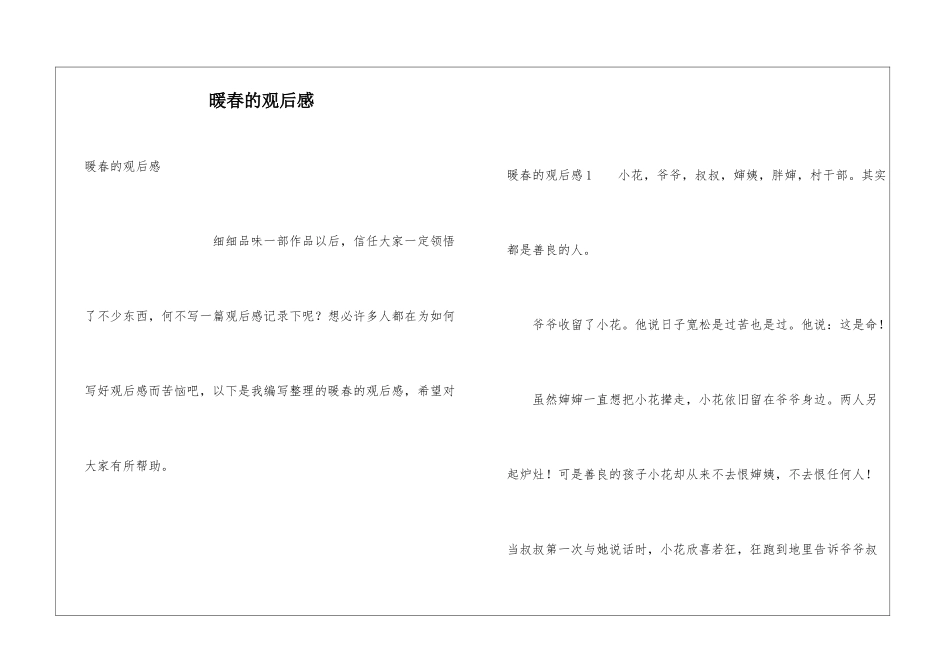 暖春的观后感

暖春的观后感

细细品味一部作品以后，信任大家一定领悟了不少东西，何不写一篇观后感记录下呢？想必许多人都在为如何写好观后感而苦恼吧，以下是我编写整理的暖春的观后感，希望对大家有所帮助。

暖春的观后感1　　小花，爷爷，叔叔，婶姨，胖婶，村干部。其实都是善良的人。

爷爷收留了小花。他说日子宽松是过苦也是过。他说：这是命！

虽然婶婶一直想把小花撵走，小花依旧留在爷爷身边。两人另起炉灶！可是善良的孩子小花却从来不去恨婶姨，不去恨任何人！

当叔叔第一次与她说话时，小花欣喜若狂，狂跑到地里告诉爷爷叔